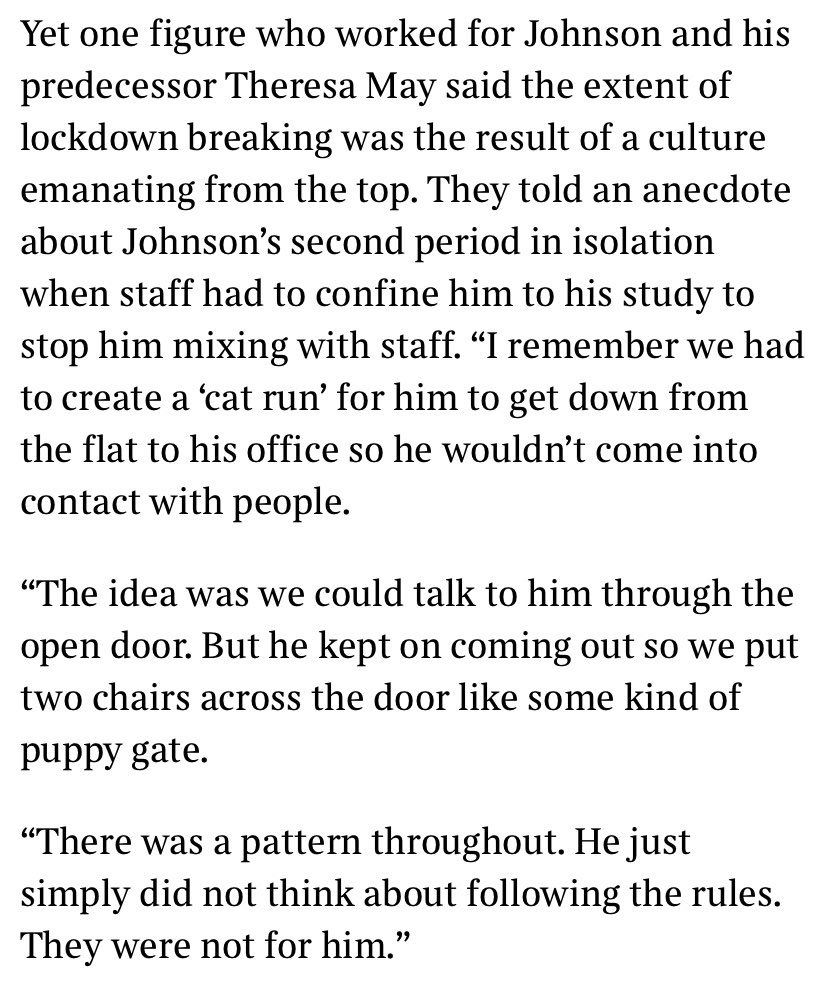 Yet one figure who worked for Johnson and his predecessor Theresa May said the extent of lockdown breaking was the result of a culture emanating from the top. They told an anecdote about Johnson’s second period in isolation when staff had to confine him to his study to stop him mixing with staff. “I remember we had to create a ‘cat run’ for him to get down from the flat to his office so he wouldn’t come into contact with people.

“The idea was we could talk to him through the open door. But he kept on coming out so we put two chairs across the door like some kind of puppy gate.

“There was a pattern throughout. He just simply did not think about following the rules. They were not for him.”